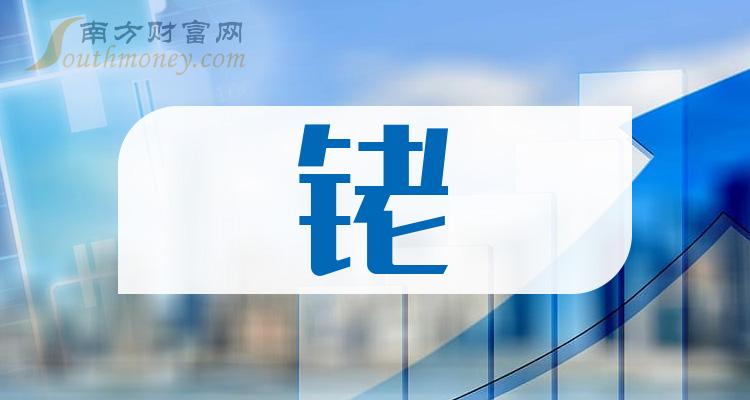 南方财富网
Southmoney.com

铑